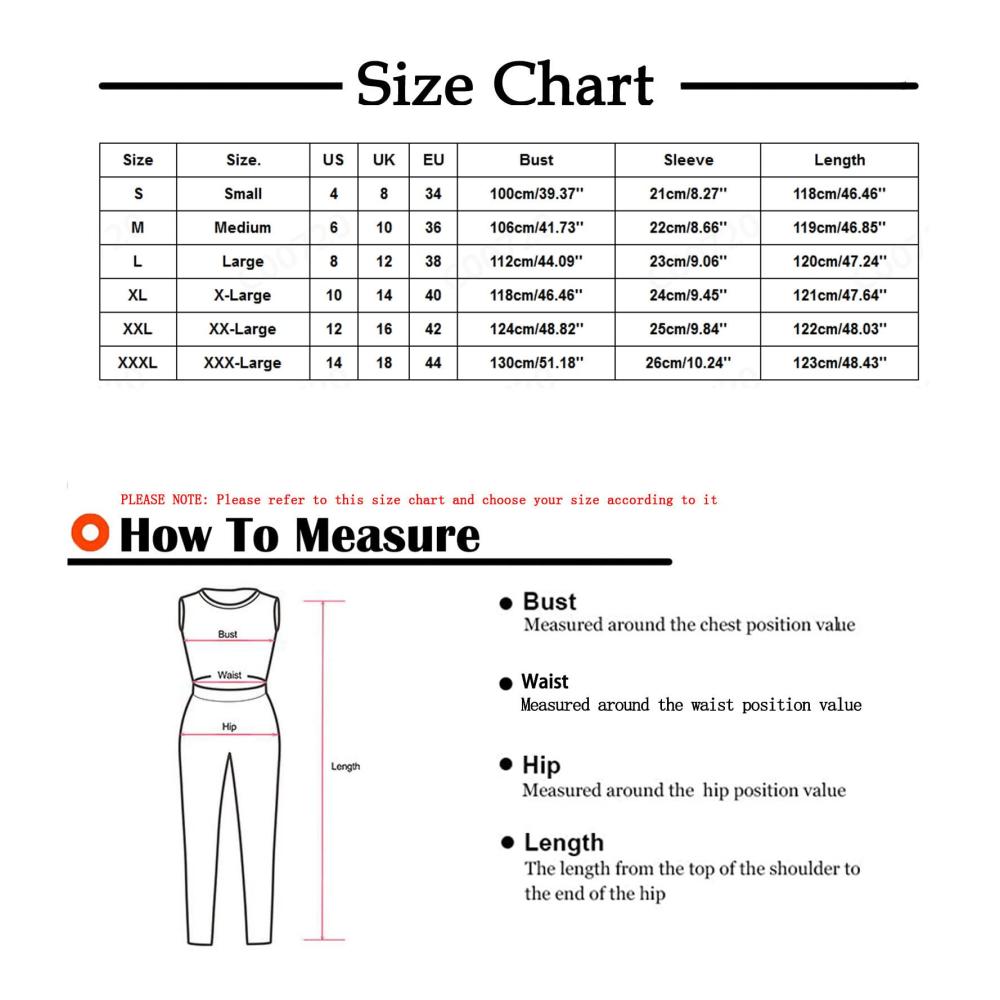 Size Chart

| Size | Size. | US | UK | EU | Bust | Sleeve | Length |
|---|---|---|---|---|---|---|---|
| S | Small | 4 | 8 | 34 | 100cm/39.37'' | 21cm/8.27'' | 118cm/46.46'' |
| M | Medium | 6 | 10 | 36 | 106cm/41.73'' | 22cm/8.66'' | 119cm/46.85'' |
| L | Large | 8 | 12 | 38 | 112cm/44.09'' | 23cm/9.06'' | 120cm/47.24'' |
| XL | X-Large | 10 | 14 | 40 | 118cm/46.46'' | 24cm/9.45'' | 121cm/47.64'' |
| XXL | XX-Large | 12 | 16 | 42 | 124cm/48.82'' | 25cm/9.84'' | 122cm/48.03'' |
| XXXL | XXX-Large | 14 | 18 | 44 | 130cm/51.18'' | 26cm/10.24'' | 123cm/48.43'' |

PLEASE NOTE: Please refer to this size chart and choose your size according to it

How To Measure

Bust
Waist
Hip
Length

Bust
Measured around the chest position value

Waist
Measured around the waist position value

Hip
Measured around the hip position value

Length
The length from the top of the shoulder to the end of the hip